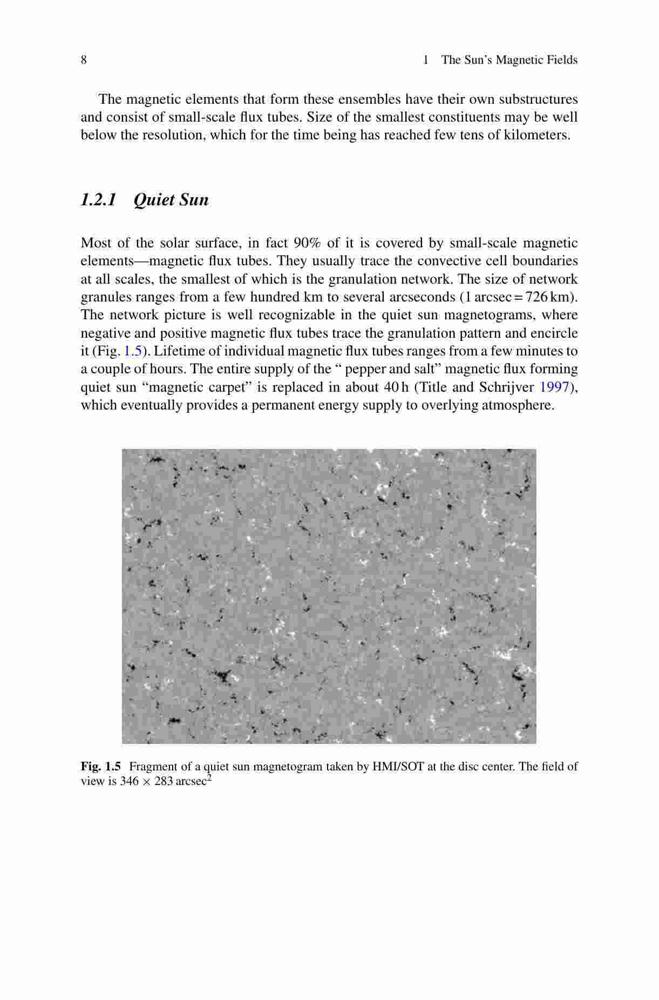 8 1 The Sun's Magnetic Fields

The magnetic elements that form these ensembles have their own substructures and consist of small-scale flux tubes. Size of the smallest constituents may be well below the resolution, which for the time being has reached few tens of kilometers.

1.2.1 Quiet Sun

Most of the solar surface, in fact 90% of it is covered by small-scale magnetic elements—magnetic flux tubes. They usually trace the convective cell boundaries at all scales, the smallest of which is the granulation network. The size of network granules ranges from a few hundred km to several arcseconds (1 arcsec = 726 km). The network picture is well recognizable in the quiet sun magnetograms, where negative and positive magnetic flux tubes trace the granulation pattern and encircle it (Fig. 1.5). Lifetime of individual magnetic flux tubes ranges from a few minutes to a couple of hours. The entire supply of the " pepper and salt" magnetic flux forming quiet sun "magnetic carpet" is replaced in about 40 h (Title and Schrijver 1997), which eventually provides a permanent energy supply to overlying atmosphere.

Fig. 1.5 Fragment of a quiet sun magnetogram taken by HMI/SOT at the disc center. The field of view is $346 \times 283$ arcsec$^2$